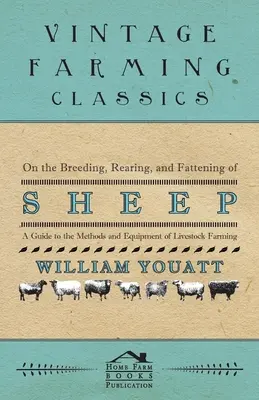 VINTAGE FARMING CLASSICS

On the Breeding, Rearing, and Fattening of

SHEEP

A Guide to the Methods and Equipment of Livestock Farming

WILLIAM YOUATT

HOME FARM BOOKS PUBLICATION